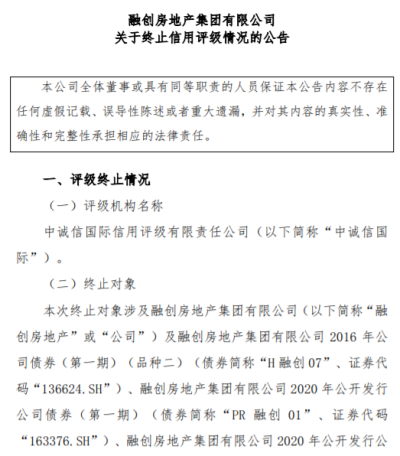 融创房地产集团有限公司
关于终止信用评级情况的公告

本公司全体董事或具有同等职责的人员保证本公告内容不存在任何虚假记载、误导性陈述或者重大遗漏，并对其内容的真实性、准确性和完整性承担相应的法律责任。

一、评级终止情况

（一）评级机构名称

中诚信国际信用评级有限责任公司（以下简称“中诚信国际”）。

（二）终止对象

本次终止对象涉及融创房地产集团有限公司（以下简称“融创房地产”或“公司”）及融创房地产集团有限公司 2016 年公司债券（第一期）（品种二）（债券简称“H 融创 07”、证券代码“136624.SH”）、融创房地产集团有限公司 2020 年公开发行公司债券（第一期）（债券简称“PR 融创 01”、证券代码“163376.SH”）、融创房地产集团有限公司 2020 年公开发行公